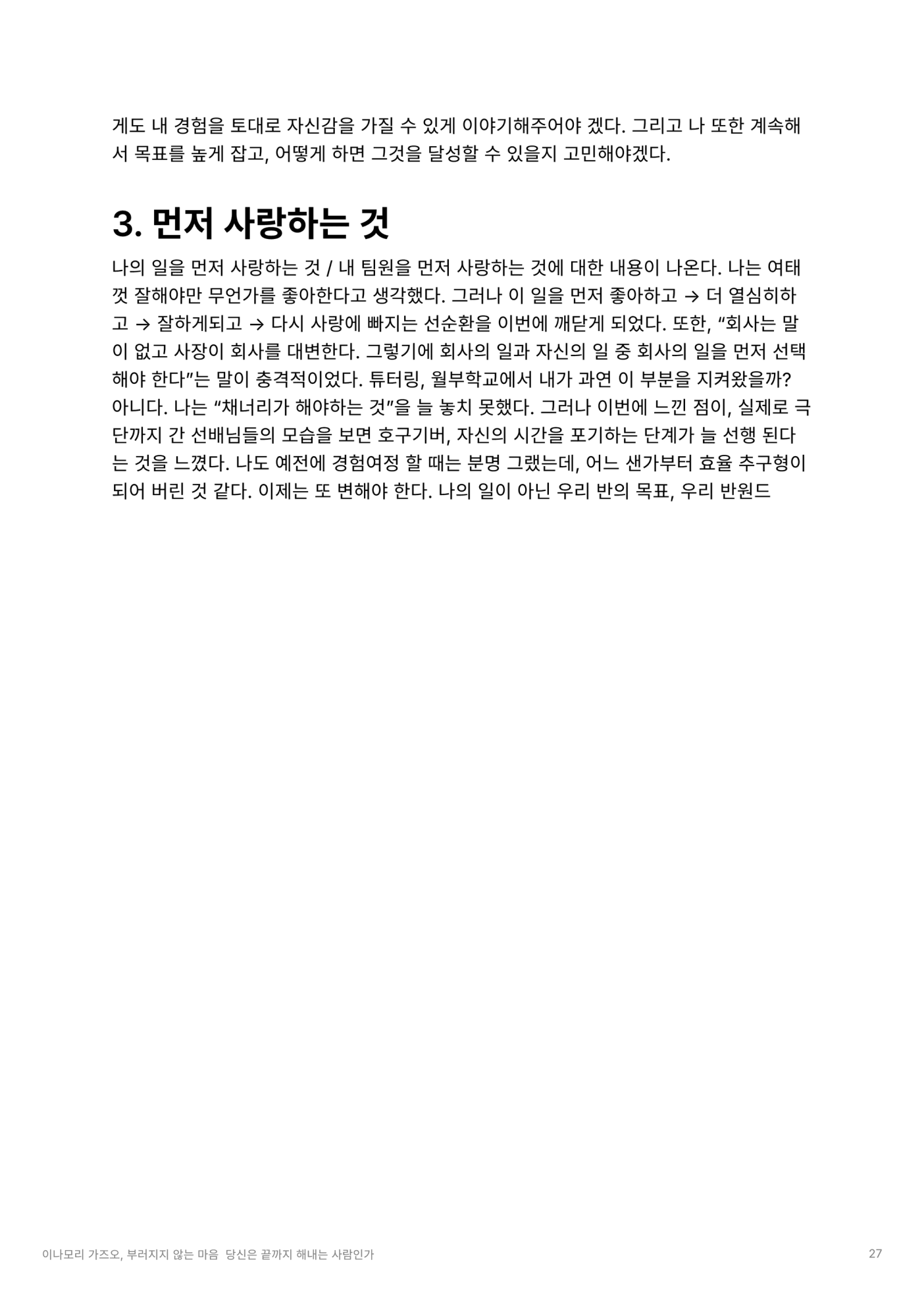 게도 내 경험을 토대로 자신감을 가질 수 있게 이야기해주어야 겠다. 그리고 나 또한 계속해서 목표를 높게 잡고, 어떻게 하면 그것을 달성할 수 있을지 고민해야겠다.

3. 먼저 사랑하는 것

나의 일을 먼저 사랑하는 것 / 내 팀원을 먼저 사랑하는 것에 대한 내용이 나온다. 나는 여태껏 잘해야만 무언가를 좋아한다고 생각했다. 그러나 이 일을 먼저 좋아하고 → 더 열심히하고 → 잘하게되고 → 다시 사랑에 빠지는 선순환을 이번에 깨닫게 되었다. 또한, “회사는 말이 없고 사장이 회사를 대변한다. 그렇기에 회사의 일과 자신의 일 중 회사의 일을 먼저 선택해야 한다”는 말이 충격적이었다. 튜터링, 월부학교에서 내가 과연 이 부분을 지켜왔을까? 아니다. 나는 “채너리가 해야하는 것”을 늘 놓치 못했다. 그러나 이번에 느낀 점이, 실제로 극단까지 간 선배님들의 모습을 보면 호구기버, 자신의 시간을 포기하는 단계가 늘 선행 된다는 것을 느꼈다. 나도 예전에 경험여정 할 때는 분명 그랬는데, 어느 샌가부터 효율 추구형이 되어 버린 것 같다. 이제는 또 변해야 한다. 나의 일이 아닌 우리 반의 목표, 우리 반원드

이나모리 가즈오, 부러지지 않는 마음 당신은 끝까지 해내는 사람인가 27